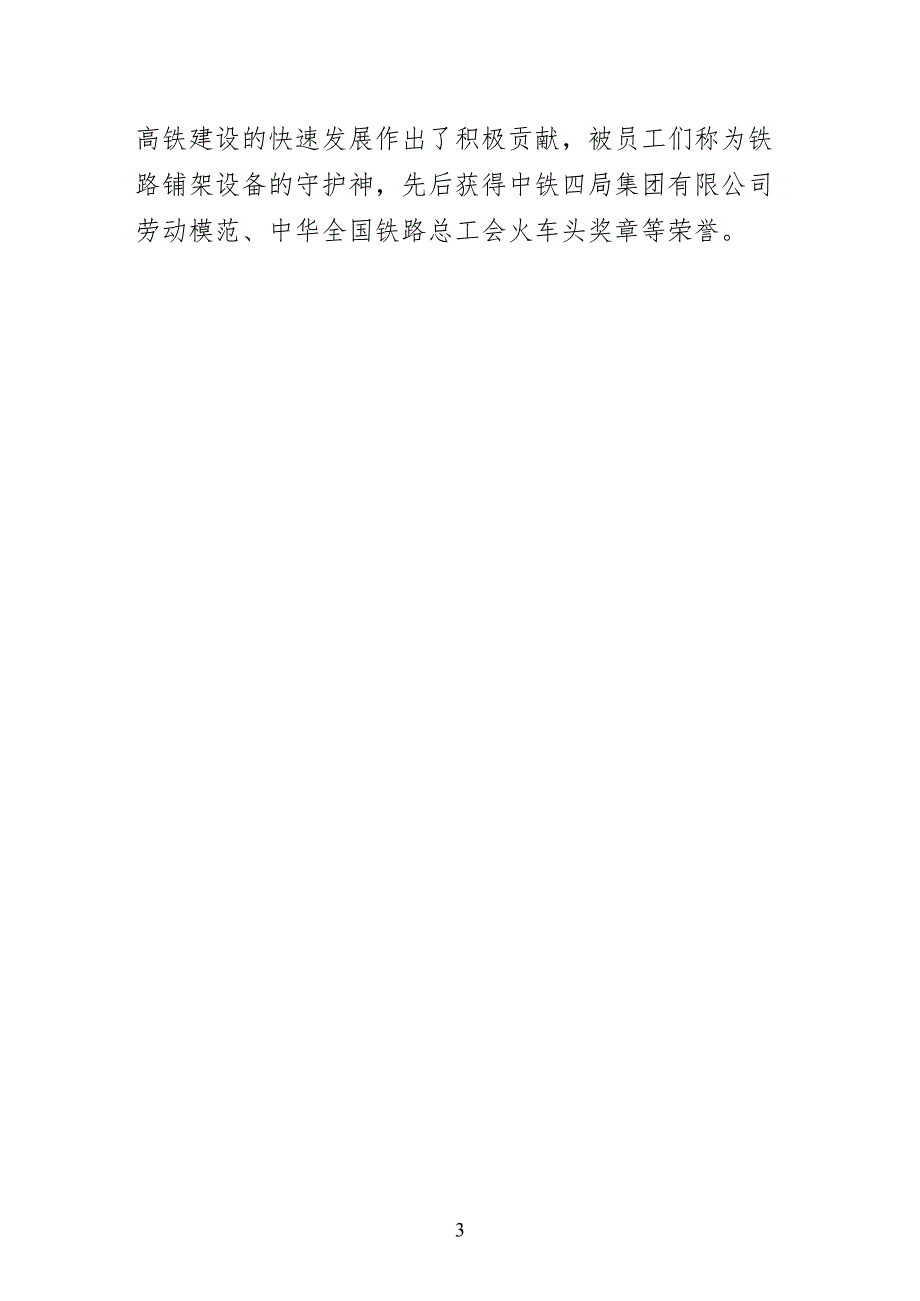 高铁建设的快速发展作出了积极贡献，被员工们称为铁路铺架设备的守护神，先后获得中铁四局集团有限公司劳动模范、中华全国铁路总工会火车头奖章等荣誉。

3